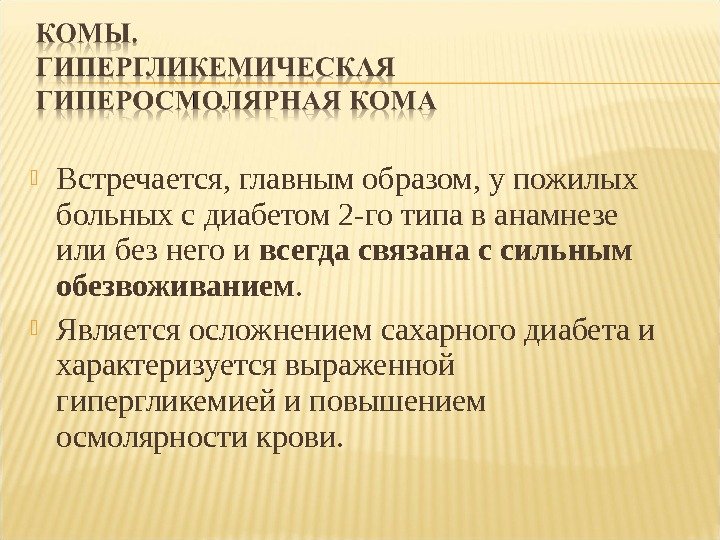 КОМЫ. ГИПЕРГЛИКЕМИЧЕСКАЯ ГИПЕРОСМОЛЯРНАЯ КОМА

Встречается, главным образом, у пожилых больных с диабетом 2-го типа в анамнезе или без него и всегда связана с сильным обезвоживанием.

Является осложнением сахарного диабета и характеризуется выраженной гипергликемией и повышением осмолярности крови.